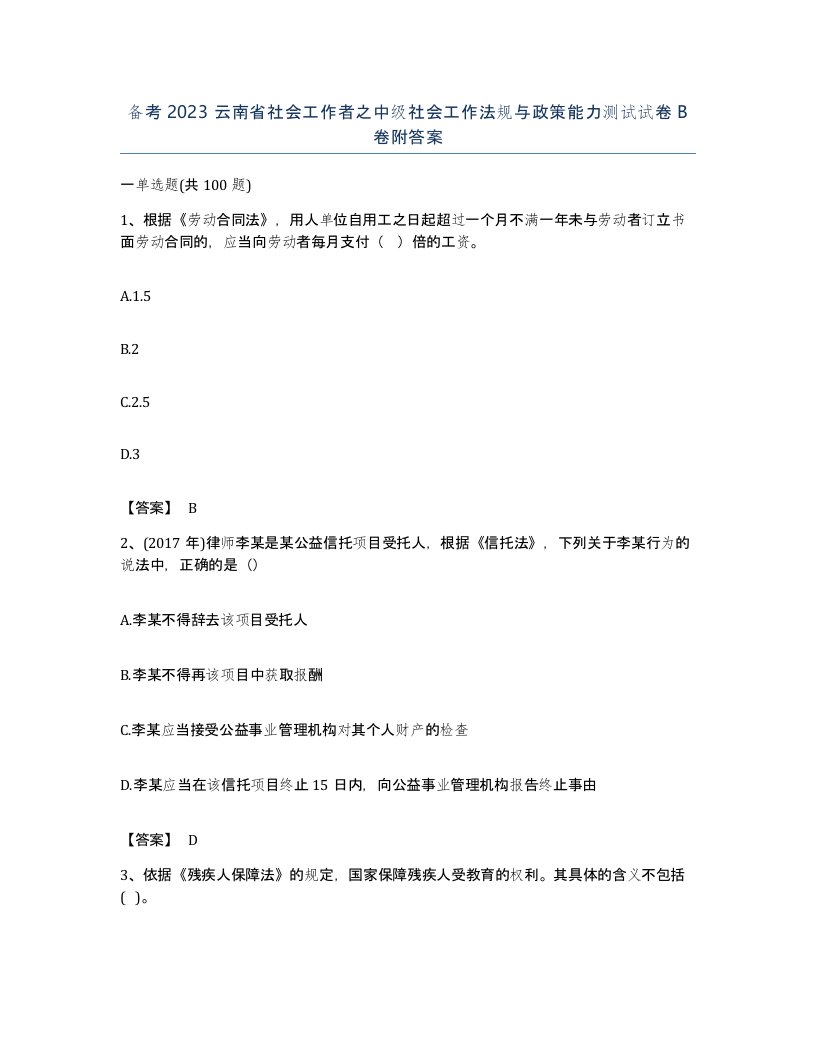 备考 2023 云南省社会工作者之中级社会工作法规与政策能力测试试卷 B 卷附答案

一单选题(共 100 题)

1、根据《劳动合同法》，用人单位自用工之日起超过一个月不满一年未与劳动者订立书面劳动合同的，应当向劳动者每月支付（　）倍的工资。

A.1.5

B.2

C.2.5

D.3

【答案】 B

2、(2017 年)律师李某是某公益信托项目受托人，根据《信托法》，下列关于李某行为的说法中，正确的是（）

A.李某不得辞去该项目受托人

B.李某不得再该项目中获取报酬

C.李某应当接受公益事业管理机构对其个人财产的检查

D.李某应当在该信托项目终止 15 日内，向公益事业管理机构报告终止事由

【答案】 D

3、依据《残疾人保障法》的规定，国家保障残疾人受教育的权利。其具体的含义不包括（ ）。